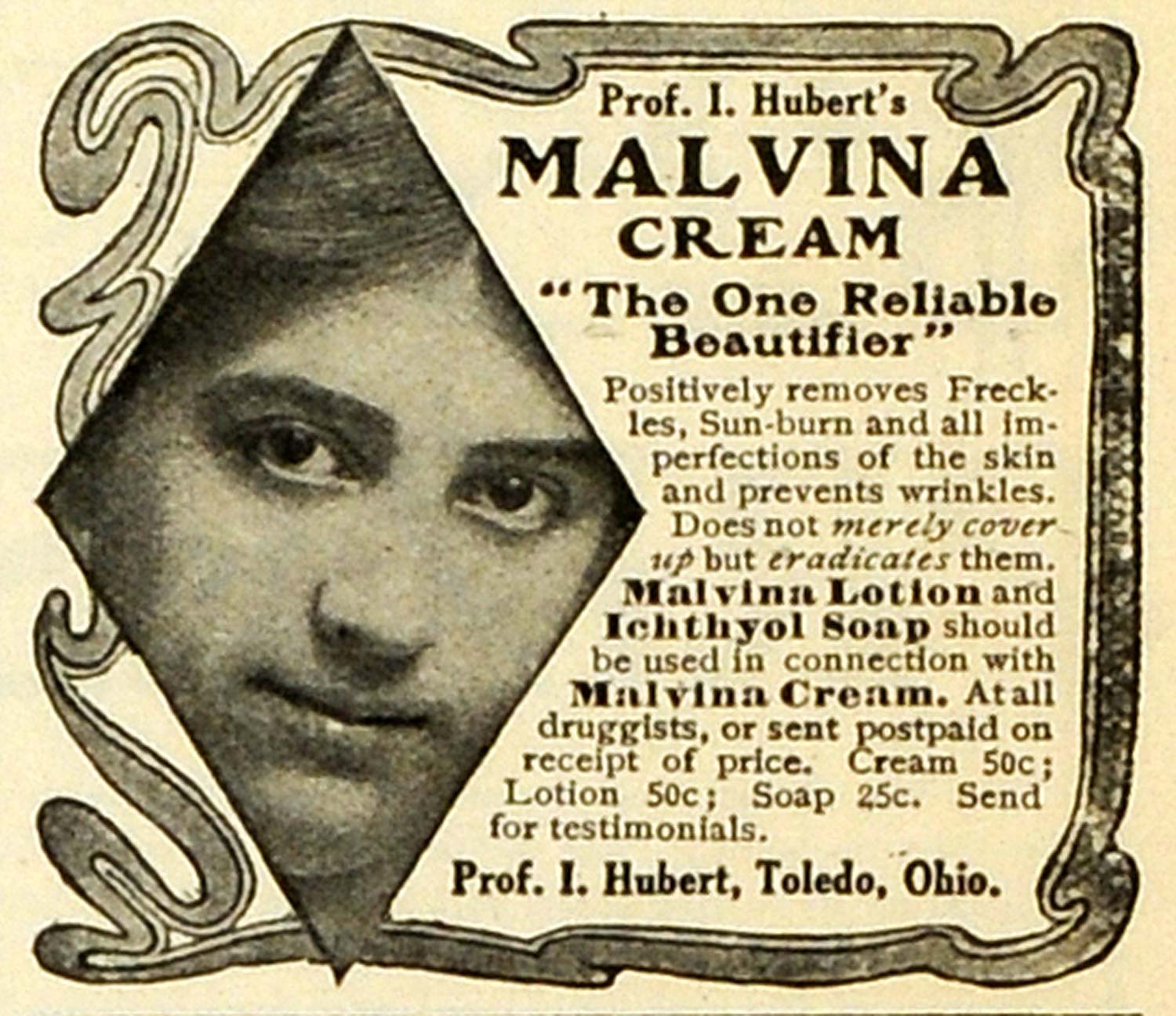 Prof. I. Hubert's

MALVINA
CREAM

"The One Reliable Beautifier"

Positively removes Freckles, Sun-burn and all imperfections of the skin and prevents wrinkles. Does not merely cover up but eradicates them. Malvina Lotion and Ichthyol Soap should be used in connection with Malvina Cream. At all druggists, or sent postpaid on receipt of price. Cream 50c; Lotion 50c; Soap 25c. Send for testimonials.

Prof. I. Hubert, Toledo, Ohio.